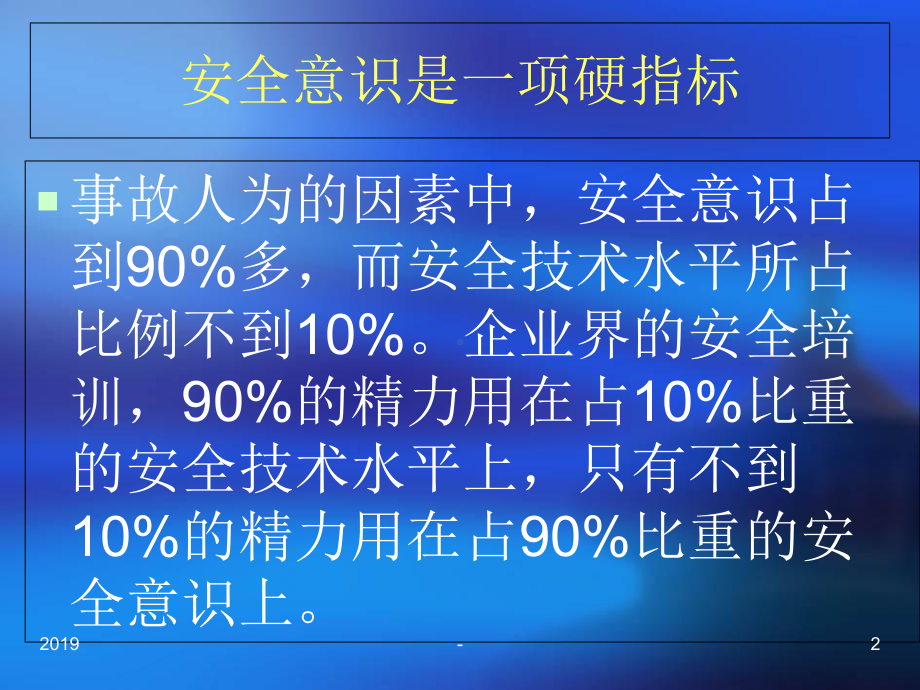 安全意识是一项硬指标

事故人为的因素中，安全意识占到90%多，而安全技术水平所占比例不到10%。企业界的安全培训，90%的精力用在占10%比重的安全技术水平上，只有不到10%的精力用在占90%比重的安全意识上。

2019

-

2